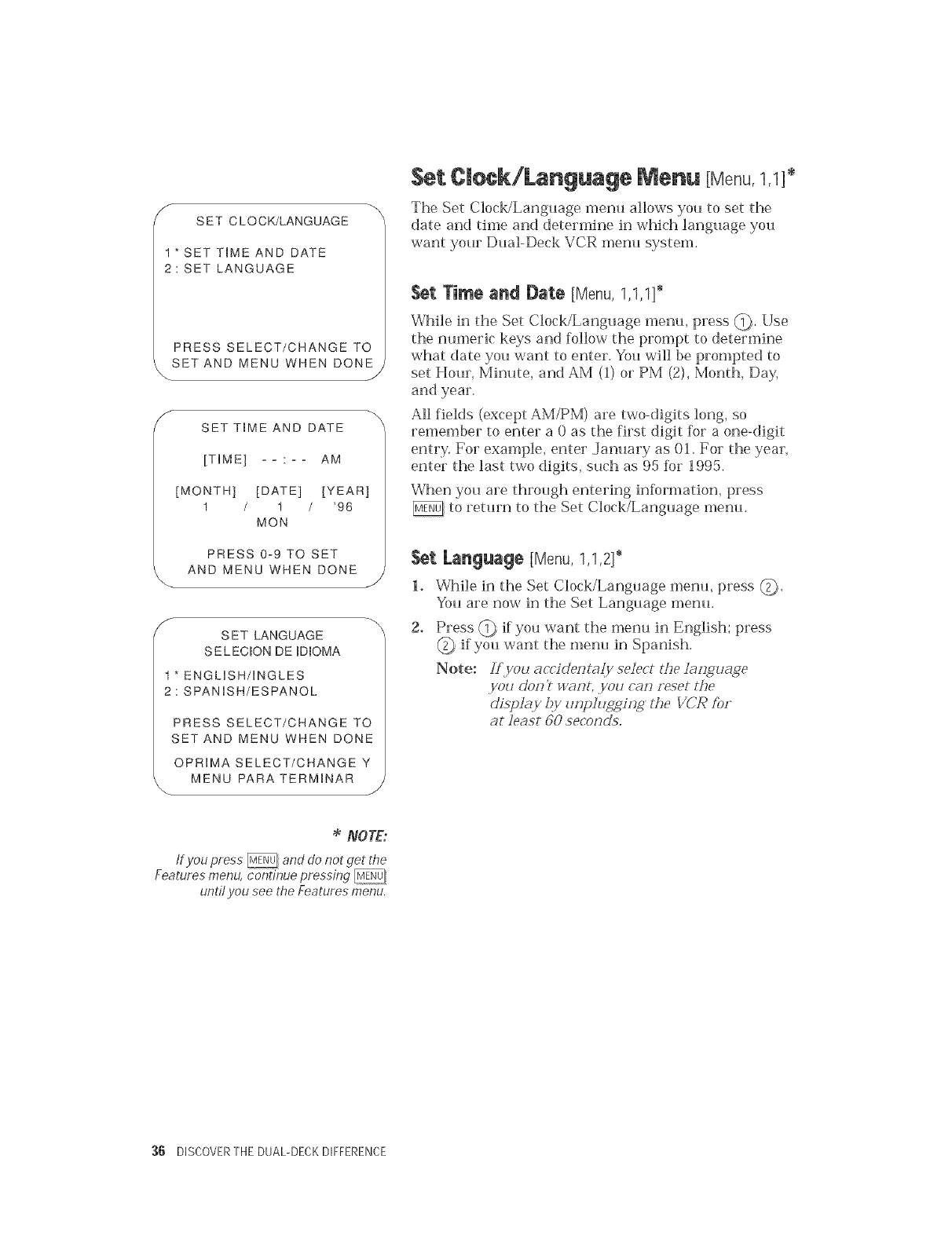 SET CLOCK/LANGUAGE

1 * SET TIME AND DATE
2 : SET LANGUAGE

PRESS SELECT/CHANGE TO SET AND MENU WHEN DONE

SET TIME AND DATE

[TIME] - - : - - AM

[MONTH] [DATE] [YEAR]
1 / 1 / '96
MON

PRESS 0-9 TO SET AND MENU WHEN DONE

SET LANGUAGE
SELECION DE IDIOMA

1 * ENGLISH/INGLES
2 : SPANISH/ESPANOL

PRESS SELECT/CHANGE TO SET AND MENU WHEN DONE

OPRIMA SELECT/CHANGE Y MENU PARA TERMINAR

* NOTE:

If you press MENU and do not get the Features menu, continue pressing MENU until you see the Features menu.

Set Clock/Language Menu [Menu, 1,1]*

The Set Clock/Language menu allows you to set the date and time and determine in which language you want your Dual-Deck VCR menu system.

Set Time and Date [Menu, 1,1,1]*

While in the Set Clock/Language menu, press 1. Use the numeric keys and follow the prompt to determine what date you want to enter. You will be prompted to set Hour, Minute, and AM (1) or PM (2), Month, Day, and year.

All fields (except AM/PM) are two-digits long, so remember to enter a 0 as the first digit for a one-digit entry. For example, enter January as 01. For the year, enter the last two digits, such as 95 for 1995.

When you are through entering information, press MENU to return to the Set Clock/Language menu.

Set Language [Menu, 1,1,2]*

1. While in the Set Clock/Language menu, press 2. You are now in the Set Language menu.

2. Press 1 if you want the menu in English; press 2 if you want the menu in Spanish.

Note: If you accidentaly select the language you don't want, you can reset the display by unplugging the VCR for at least 60 seconds.

36 DISCOVER THE DUAL-DECK DIFFERENCE